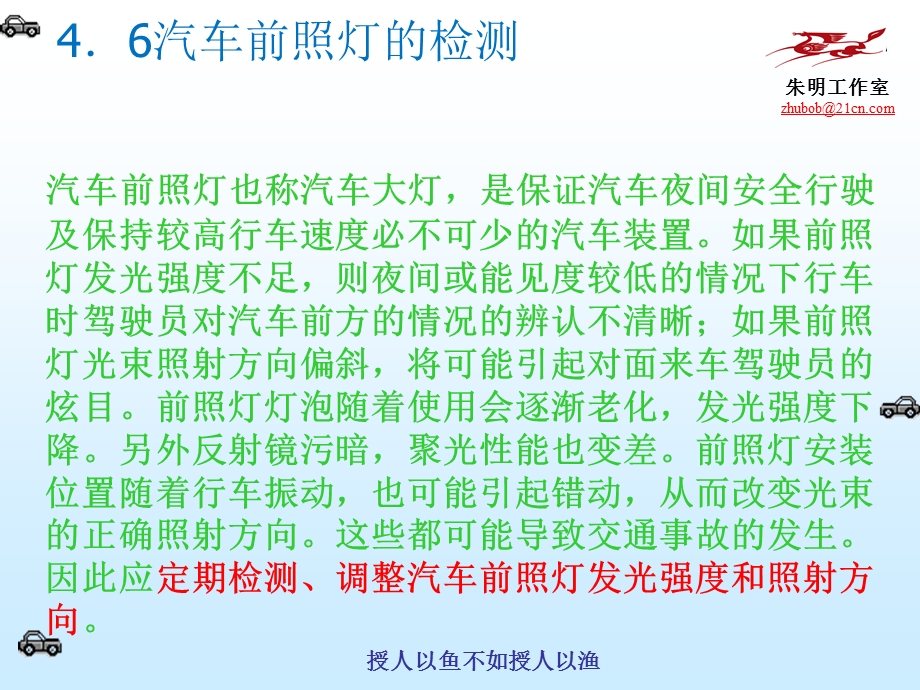 4．6汽车前照灯的检测

朱明工作室
zhubob@21cn.com

汽车前照灯也称汽车大灯，是保证汽车夜间安全行驶及保持较高行车速度必不可少的汽车装置。如果前照灯发光强度不足，则夜间或能见度较低的情况下行车时驾驶员对汽车前方的情况的辨认不清晰；如果前照灯光束照射方向偏斜，将可能引起对面来车驾驶员的炫目。前照灯灯泡随着使用会逐渐老化，发光强度下降。另外反射镜污暗，聚光性能也变差。前照灯安装位置随着行车振动，也可能引起错动，从而改变光束的正确照射方向。这些都可能导致交通事故的发生。因此应定期检测、调整汽车前照灯发光强度和照射方向。

授人以鱼不如授人以渔